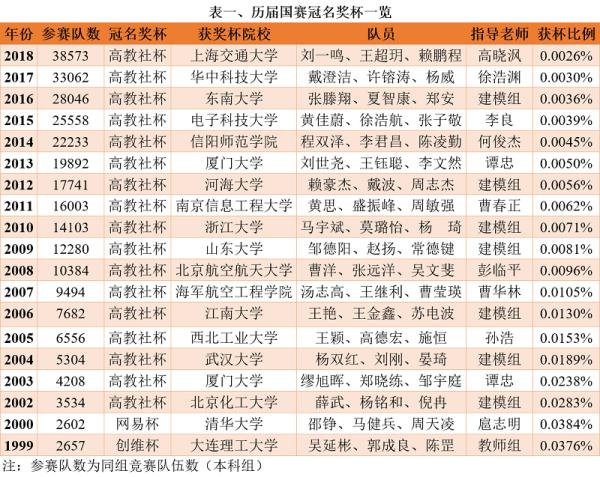 表一、历届国赛冠名奖杯一览

| 年份 | 参赛队数 | 冠名奖杯 | 获奖杯院校 | 队员 | 指导老师 | 获杯比例 |
|---|---|---|---|---|---|---|
| 2018 | 38573 | 高教社杯 | 上海交通大学 | 刘一鸣、王超玥、赖鹏程 | 高晓沨 | 0.0026% |
| 2017 | 33062 | 高教社杯 | 华中科技大学 | 戴澄洁、许镕涛、杨威 | 徐浩渊 | 0.0030% |
| 2016 | 28046 | 高教社杯 | 东南大学 | 张滕翔、夏智康、郑安 | 建模组 | 0.0036% |
| 2015 | 25558 | 高教社杯 | 电子科技大学 | 黄佳蔚、徐浩航、张子敬 | 李良 | 0.0039% |
| 2014 | 22233 | 高教社杯 | 信阳师范学院 | 程双泽、李君昌、陈凌勤 | 何俊杰 | 0.0045% |
| 2013 | 19892 | 高教社杯 | 厦门大学 | 刘世尧、王钰聪、李文然 | 谭忠 | 0.0050% |
| 2012 | 17741 | 高教社杯 | 河海大学 | 赖豪杰、戴波、周志杰 | 建模组 | 0.0056% |
| 2011 | 16003 | 高教社杯 | 南京信息工程大学 | 黄思、盛振峰、周敏强 | 曹春正 | 0.0062% |
| 2010 | 14103 | 高教社杯 | 浙江大学 | 马宇斌、莫璐怡、杨 琦 | 建模组 | 0.0071% |
| 2009 | 12280 | 高教社杯 | 山东大学 | 邹德阳、赵扬、常德键 | 建模组 | 0.0081% |
| 2008 | 10384 | 高教社杯 | 北京航空航天大学 | 曹洋、张远洋、吴文斐 | 彭临平 | 0.0096% |
| 2007 | 9494 | 高教社杯 | 海军航空工程学院 | 汤志高、王继利、曹莹瑛 | 曹华林 | 0.0105% |
| 2006 | 7682 | 高教社杯 | 江南大学 | 王艳、王金鑫、苏电波 | 建模组 | 0.0130% |
| 2005 | 6556 | 高教社杯 | 西北工业大学 | 王颖、高德宏、施恒 | 孙浩 | 0.0153% |
| 2004 | 5304 | 高教社杯 | 武汉大学 | 杨双红、刘刚、晏琦 | 建模组 | 0.0189% |
| 2003 | 4208 | 高教社杯 | 厦门大学 | 缪旭晖、郑晓练、邹宇庭 | 谭忠 | 0.0238% |
| 2002 | 3534 | 高教社杯 | 北京化工大学 | 薛武、杨铭和、倪冉 | 建模组 | 0.0283% |
| 2000 | 2602 | 网易杯 | 清华大学 | 邵铮、马健兵、周天凌 | 扈志明 | 0.0384% |
| 1999 | 2657 | 创维杯 | 大连理工大学 | 吴延彬、郭成良、陈罡 | 教师组 | 0.0376% |

注：参赛队数为同组竞赛队伍数（本科组）